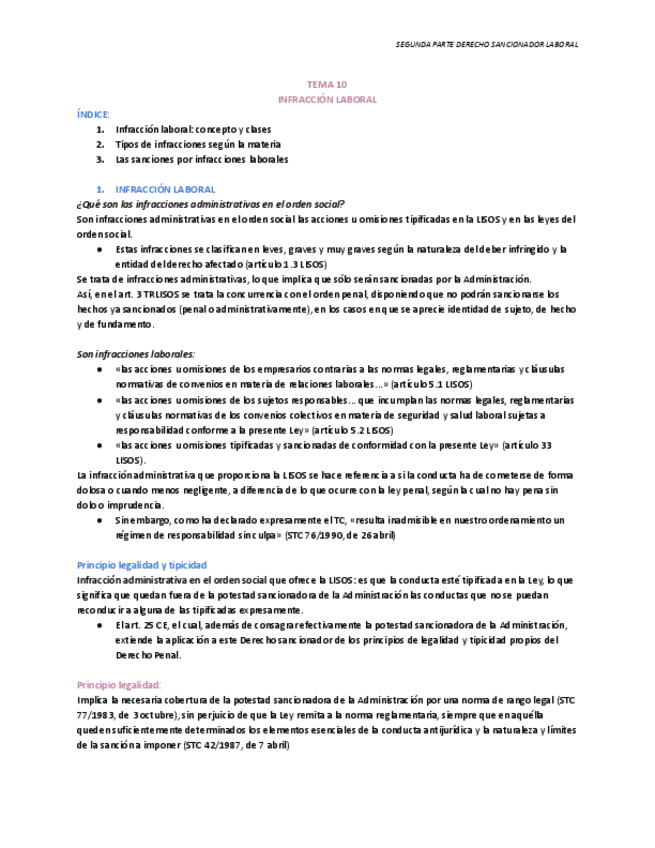 SEGUNDA PARTE DERECHO SANCIONADOR LABORAL

TEMA 10
INFRACCIÓN LABORAL

ÍNDICE:
1. Infracción laboral: concepto y clases
2. Tipos de infracciones según la materia
3. Las sanciones por infracciones laborales

1. INFRACCIÓN LABORAL
¿Qué son las infracciones administrativas en el orden social?
Son infracciones administrativas en el orden social las acciones u omisiones tipificadas en la LISOS y en las leyes del orden social.
● Estas infracciones se clasifican en leves, graves y muy graves según la naturaleza del deber infringido y la entidad del derecho afectado (artículo 1.3 LISOS)
Se trata de infracciones administrativas, lo que implica que sólo serán sancionadas por la Administración.
Así, en el art. 3 TRLISOS se trata la concurrencia con el orden penal, disponiendo que no podrán sancionarse los hechos ya sancionados (penal o administrativamente), en los casos en que se aprecie identidad de sujeto, de hecho y de fundamento.

Son infracciones laborales:
● «las acciones u omisiones de los empresarios contrarias a las normas legales, reglamentarias y cláusulas normativas de convenios en materia de relaciones laborales…» (artículo 5.1 LISOS)
● «las acciones u omisiones de los sujetos responsables… que incumplan las normas legales, reglamentarias y cláusulas normativas de los convenios colectivos en materia de seguridad y salud laboral sujetas a responsabilidad conforme a la presente Ley» (artículo 5.2 LISOS)
● «las acciones u omisiones tipificadas y sancionadas de conformidad con la presente Ley» (artículo 33 LISOS).
La infracción administrativa que proporciona la LISOS se hace referencia a si la conducta ha de cometerse de forma dolosa o cuando menos negligente, a diferencia de lo que ocurre con la ley penal, según la cual no hay pena sin dolo o imprudencia.
● Sin embargo, como ha declarado expresamente el TC, «resulta inadmisible en nuestro ordenamiento un régimen de responsabilidad sin culpa» (STC 76/1990, de 26 abril)

Principio legalidad y tipicidad
Infracción administrativa en el orden social que ofrece la LISOS: es que la conducta esté tipificada en la Ley, lo que significa que quedan fuera de la potestad sancionadora de la Administración las conductas que no se puedan reconducir a alguna de las tipificadas expresamente.
● El art. 25 CE, el cual, además de consagrar efectivamente la potestad sancionadora de la Administración, extiende la aplicación a este Derecho sancionador de los principios de legalidad y tipicidad propios del Derecho Penal.

Principio legalidad:
Implica la necesaria cobertura de la potestad sancionadora de la Administración por una norma de rango legal (STC 77/1983, de 3 octubre), sin perjuicio de que la Ley remita a la norma reglamentaria, siempre que en aquélla queden suficientemente determinados los elementos esenciales de la conducta antijurídica y la naturaleza y límites de la sanción a imponer (STC 42/1987, de 7 abril)